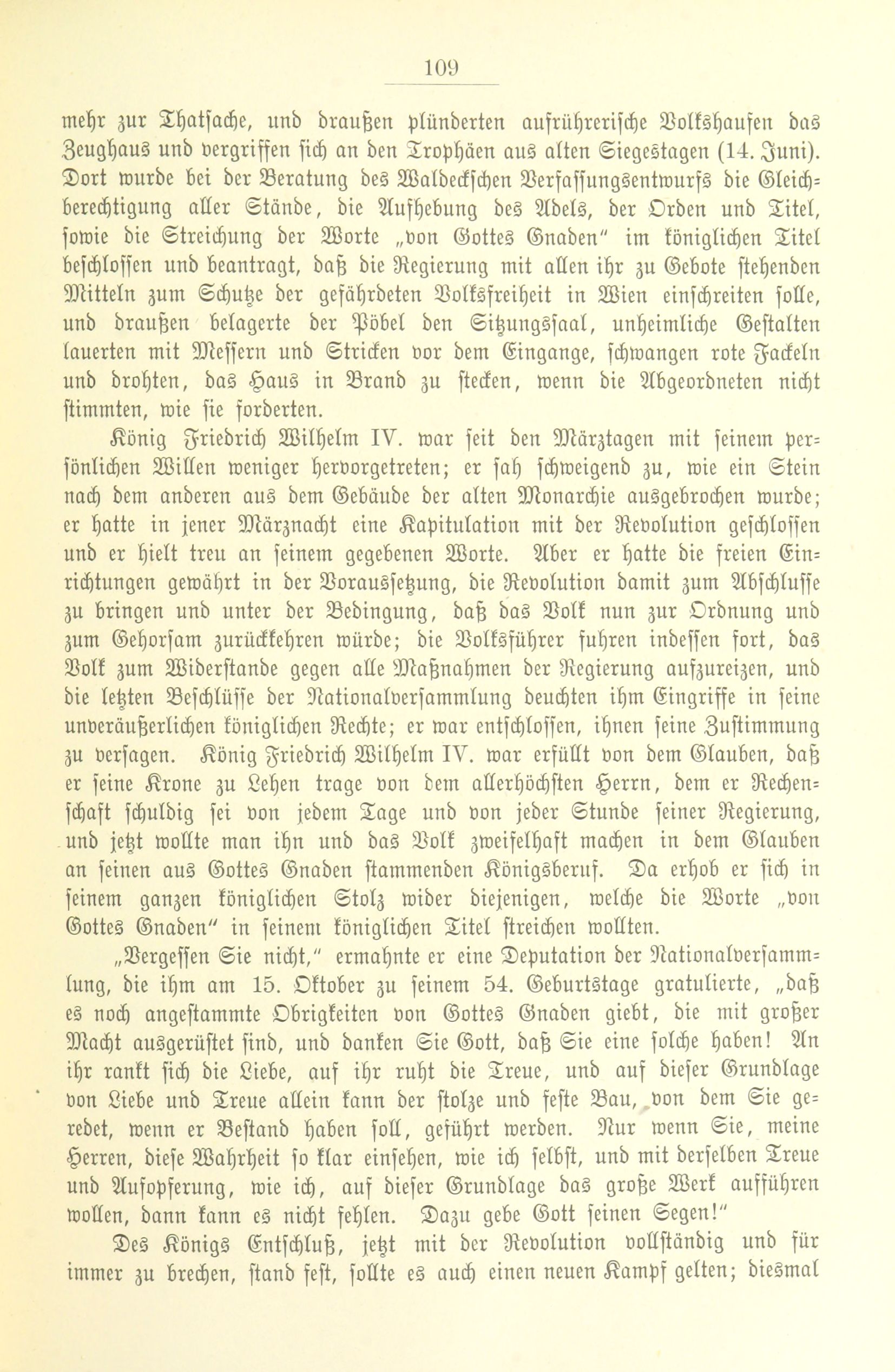 109

mehr zur Thatsache, und draußen plünderten aufrührerische Volkshaufen das Zeughaus und vergriffen sich an den Trophäen aus alten Siegestagen (14. Juni). Dort wurde bei der Beratung des Waldeckschen Verfassungsentwurfs die Gleichberechtigung aller Stände, die Aufhebung des Adels, der Orden und Titel, sowie die Streichung der Worte „von Gottes Gnaden" im königlichen Titel beschlossen und beantragt, daß die Regierung mit allen ihr zu Gebote stehenden Mitteln zum Schutze der gefährdeten Volksfreiheit in Wien einschreiten solle, und draußen belagerte der Pöbel den Sitzungssaal, unheimliche Gestalten lauerten mit Messern und Stricken vor dem Eingange, schwangen rote Fackeln und drohten, das Haus in Brand zu stecken, wenn die Abgeordneten nicht stimmten, wie sie forderten.

König Friedrich Wilhelm IV. war seit den Märztagen mit seinem persönlichen Willen weniger hervorgetreten; er sah schweigend zu, wie ein Stein nach dem anderen aus dem Gebäude der alten Monarchie ausgebrochen wurde; er hatte in jener Märznacht eine Kapitulation mit der Revolution geschlossen und er hielt treu an seinem gegebenen Worte. Aber er hatte die freien Einrichtungen gewährt in der Voraussetzung, die Revolution damit zum Abschlusse zu bringen und unter der Bedingung, daß das Volk nun zur Ordnung und zum Gehorsam zurückkehren würde; die Volksführer fuhren indessen fort, das Volk zum Widerstande gegen alle Maßnahmen der Regierung aufzureizen, und die letzten Beschlüsse der Nationalversammlung deuchten ihm Eingriffe in seine unveräußerlichen königlichen Rechte; er war entschlossen, ihnen seine Zustimmung zu versagen. König Friedrich Wilhelm IV. war erfüllt von dem Glauben, daß er seine Krone zu Lehen trage von dem allerhöchsten Herrn, dem er Rechenschaft schuldig sei von jedem Tage und von jeder Stunde seiner Regierung, und jetzt wollte man ihn und das Volk zweifelhaft machen in dem Glauben an seinen aus Gottes Gnaden stammenden Königsberuf. Da erhob er sich in seinem ganzen königlichen Stolz wider diejenigen, welche die Worte „von Gottes Gnaden" in seinem königlichen Titel streichen wollten.

„Vergessen Sie nicht," ermahnte er eine Deputation der Nationalversammlung, die ihm am 15. Oktober zu seinem 54. Geburtstage gratulierte, „daß es noch angestammte Obrigkeiten von Gottes Gnaden giebt, die mit großer Macht ausgerüstet sind, und danken Sie Gott, daß Sie eine solche haben! An ihr rankt sich die Liebe, auf ihr ruht die Treue, und auf dieser Grundlage von Liebe und Treue allein kann der stolze und feste Bau, von dem Sie geredet, wenn er Bestand haben soll, geführt werden. Nur wenn Sie, meine Herren, diese Wahrheit so klar einsehen, wie ich selbst, und mit derselben Treue und Aufopferung, wie ich, auf dieser Grundlage das große Werk aufführen wollen, dann kann es nicht fehlen. Dazu gebe Gott seinen Segen!"

Des Königs Entschluß, jetzt mit der Revolution vollständig und für immer zu brechen, stand fest, sollte es auch einen neuen Kampf gelten; diesmal